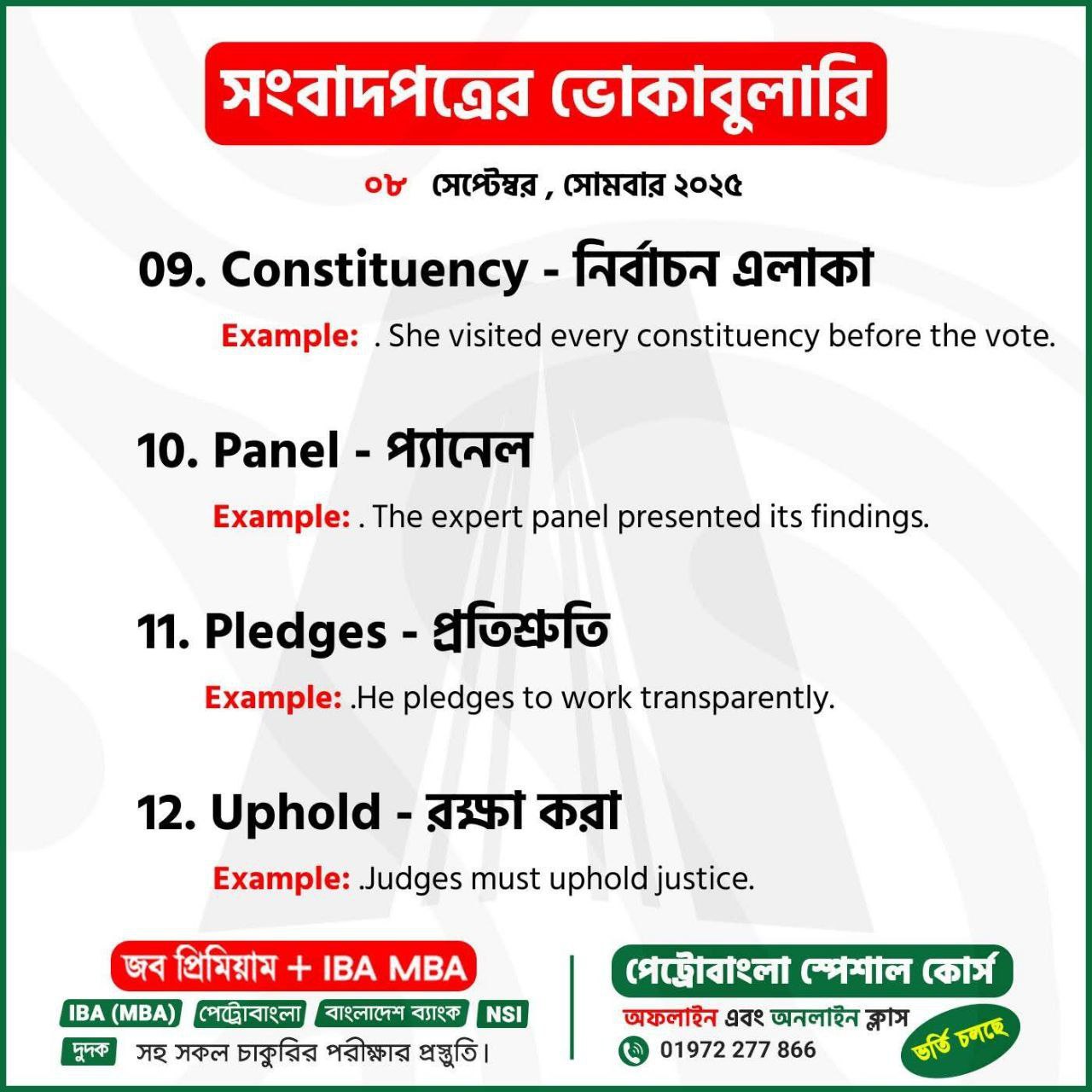 সংবাদপত্রের ভোকাবুলারি

০৮ সেপ্টেম্বর , সোমবার ২০২৫

09. Constituency - নির্বাচন এলাকা

Example: . She visited every constituency before the vote.

10. Panel - প্যানেল

Example: . The expert panel presented its findings.

11. Pledges - প্রতিশ্রুতি

Example: .He pledges to work transparently.

12. Uphold - রক্ষা করা

Example: .Judges must uphold justice.

জব প্রিমিয়াম + IBA MBA

IBA (MBA) পেট্রোবাংলা বাংলাদেশ ব্যাংক NSI

দুদক সহ সকল চাকুরির পরীক্ষার প্রস্তুতি।

পেট্রোবাংলা স্পেশাল কোর্স

অফলাইন এবং অনলাইন ক্লাস

01972 277 866

ভর্তি চলছে